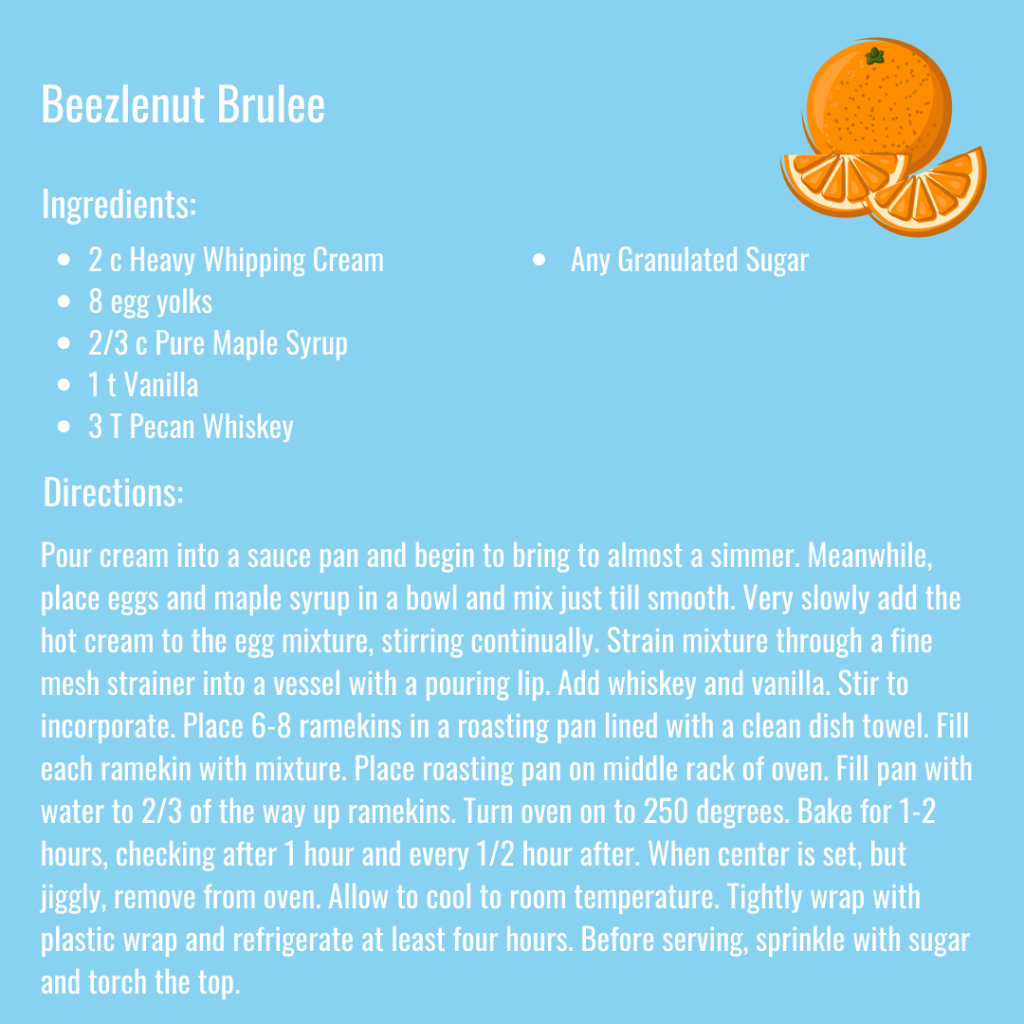 Beezlenut Brulee

Ingredients:

- 2 c Heavy Whipping Cream
- 8 egg yolks
- 2/3 c Pure Maple Syrup
- 1 t Vanilla
- 3 T Pecan Whiskey

- Any Granulated Sugar

Directions:

Pour cream into a sauce pan and begin to bring to almost a simmer. Meanwhile, place eggs and maple syrup in a bowl and mix just till smooth. Very slowly add the hot cream to the egg mixture, stirring continually. Strain mixture through a fine mesh strainer into a vessel with a pouring lip. Add whiskey and vanilla. Stir to incorporate. Place 6-8 ramekins in a roasting pan lined with a clean dish towel. Fill each ramekin with mixture. Place roasting pan on middle rack of oven. Fill pan with water to 2/3 of the way up ramekins. Turn oven on to 250 degrees. Bake for 1-2 hours, checking after 1 hour and every 1/2 hour after. When center is set, but jiggly, remove from oven. Allow to cool to room temperature. Tightly wrap with plastic wrap and refrigerate at least four hours. Before serving, sprinkle with sugar and torch the top.